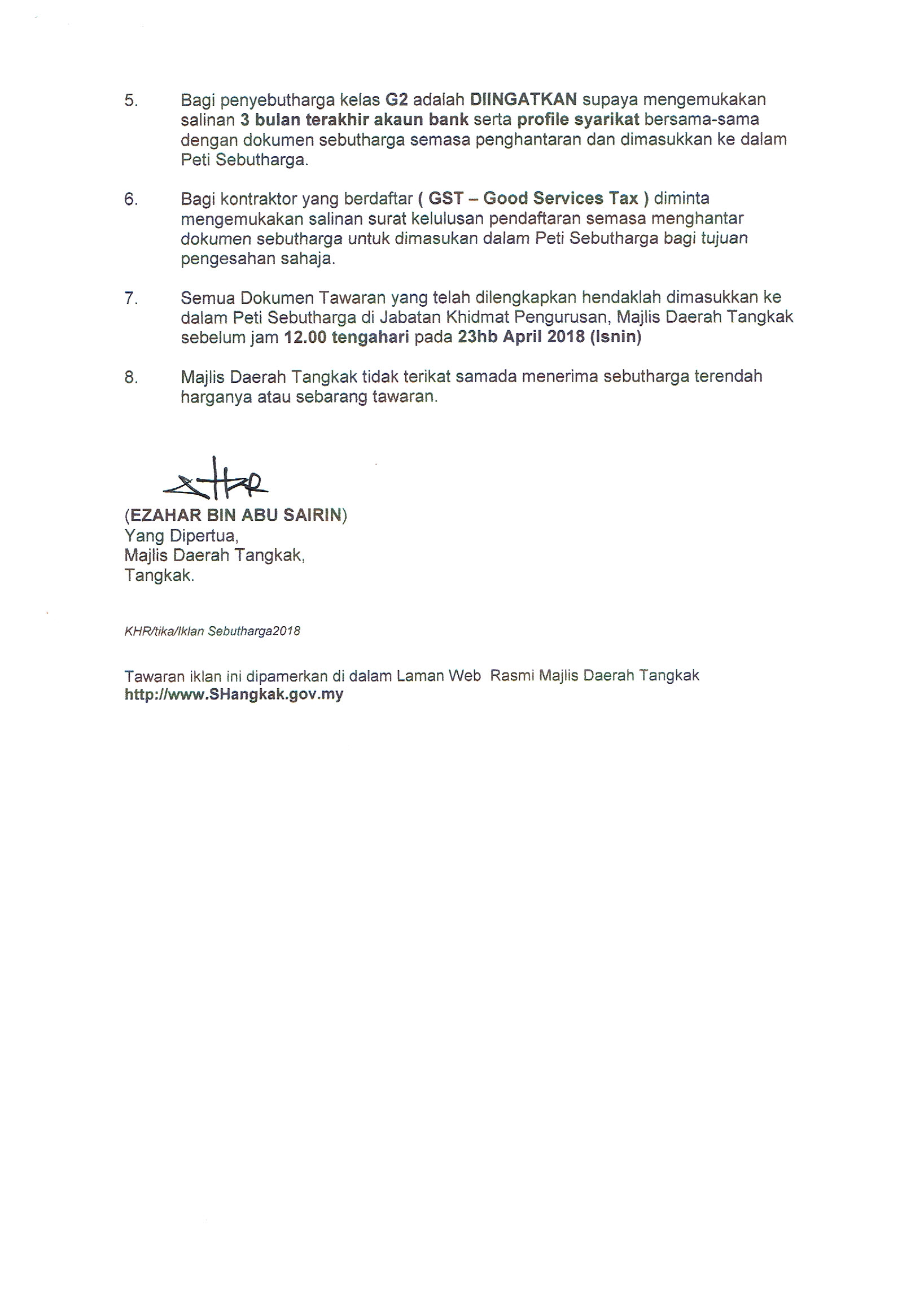 5. Bagi penyebutharga kelas G2 adalah DIINGATKAN supaya mengemukakan salinan 3 bulan terakhir akaun bank serta profile syarikat bersama-sama dengan dokumen sebutharga semasa penghantaran dan dimasukkan ke dalam Peti Sebutharga.

6. Bagi kontraktor yang berdaftar ( GST – Good Services Tax ) diminta mengemukakan salinan surat kelulusan pendaftaran semasa menghantar dokumen sebutharga untuk dimasukan dalam Peti Sebutharga bagi tujuan pengesahan sahaja.

7. Semua Dokumen Tawaran yang telah dilengkapkan hendaklah dimasukkan ke dalam Peti Sebutharga di Jabatan Khidmat Pengurusan, Majlis Daerah Tangkak sebelum jam 12.00 tengahari pada 23hb April 2018 (Isnin)

8. Majlis Daerah Tangkak tidak terikat samada menerima sebutharga terendah harganya atau sebarang tawaran.

(EZAHAR BIN ABU SAIRIN)
Yang Dipertua,
Majlis Daerah Tangkak,
Tangkak.

KHR/tika/Iklan Sebutharga2018

Tawaran iklan ini dipamerkan di dalam Laman Web Rasmi Majlis Daerah Tangkak
http://www.SHangkak.gov.my